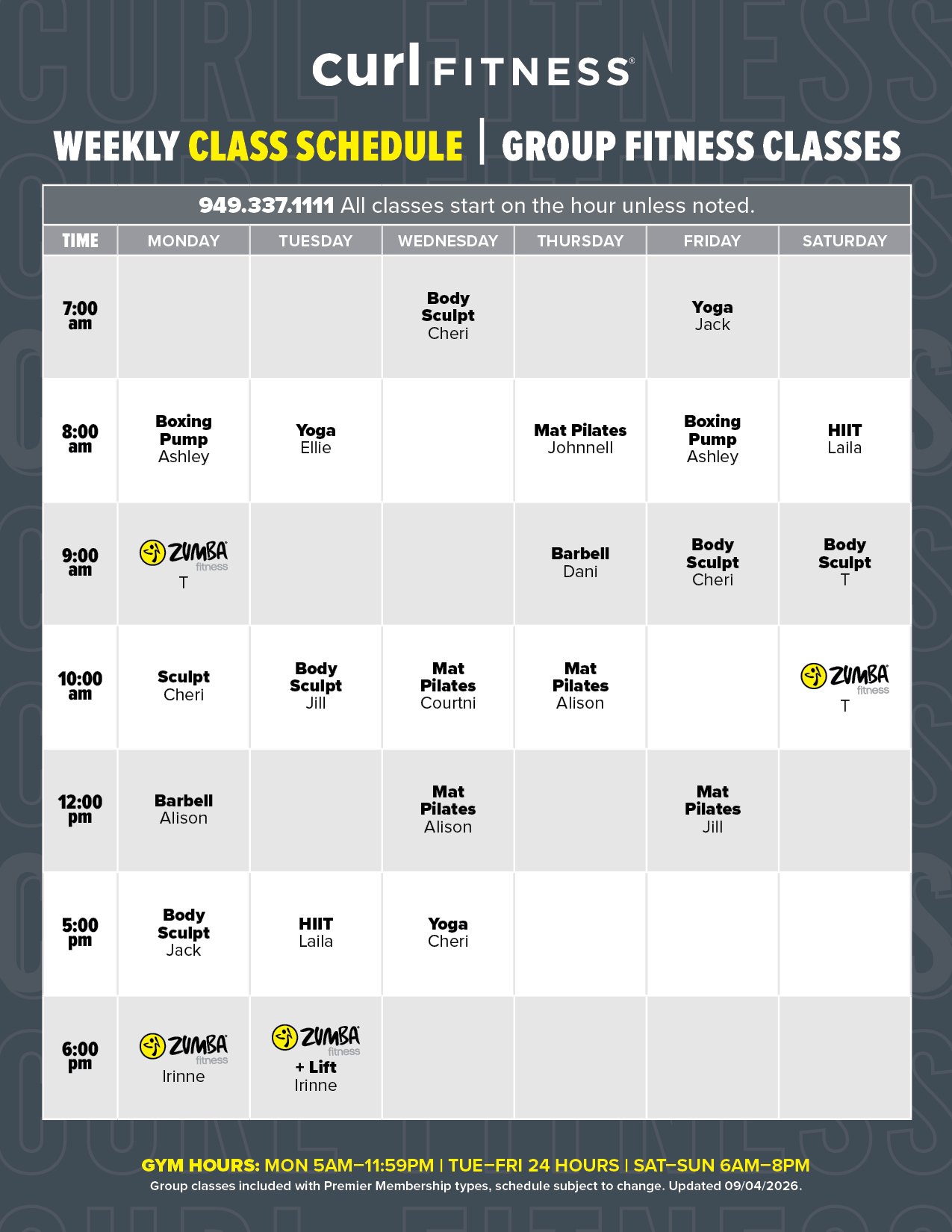 curl FITNESS®

WEEKLY CLASS SCHEDULE | GROUP FITNESS CLASSES

949.337.1111 All classes start on the hour unless noted.

| TIME | MONDAY | TUESDAY | WEDNESDAY | THURSDAY | FRIDAY | SATURDAY |
|---|---|---|---|---|---|---|
| 7:00 am | | | Body Sculpt Cheri | | Yoga Jack | |
| 8:00 am | Boxing Pump Ashley | Yoga Ellie | | Mat Pilates Johnnell | Boxing Pump Ashley | HIIT Laila |
| 9:00 am | ZUMBA fitness T | | | Barbell Dani | Body Sculpt Cheri | Body Sculpt T |
| 10:00 am | Sculpt Cheri | Body Sculpt Jill | Mat Pilates Courtni | Mat Pilates Alison | | ZUMBA fitness T |
| 12:00 pm | Barbell Alison | | Mat Pilates Alison | | Mat Pilates Jill | |
| 5:00 pm | Body Sculpt Jack | HIIT Laila | Yoga Cheri | | | |
| 6:00 pm | ZUMBA fitness Irinne | ZUMBA fitness + Lift Irinne | | | | |

GYM HOURS: MON 5AM–11:59PM | TUE–FRI 24 HOURS | SAT–SUN 6AM–8PM
Group classes included with Premier Membership types, schedule subject to change. Updated 09/04/2026.